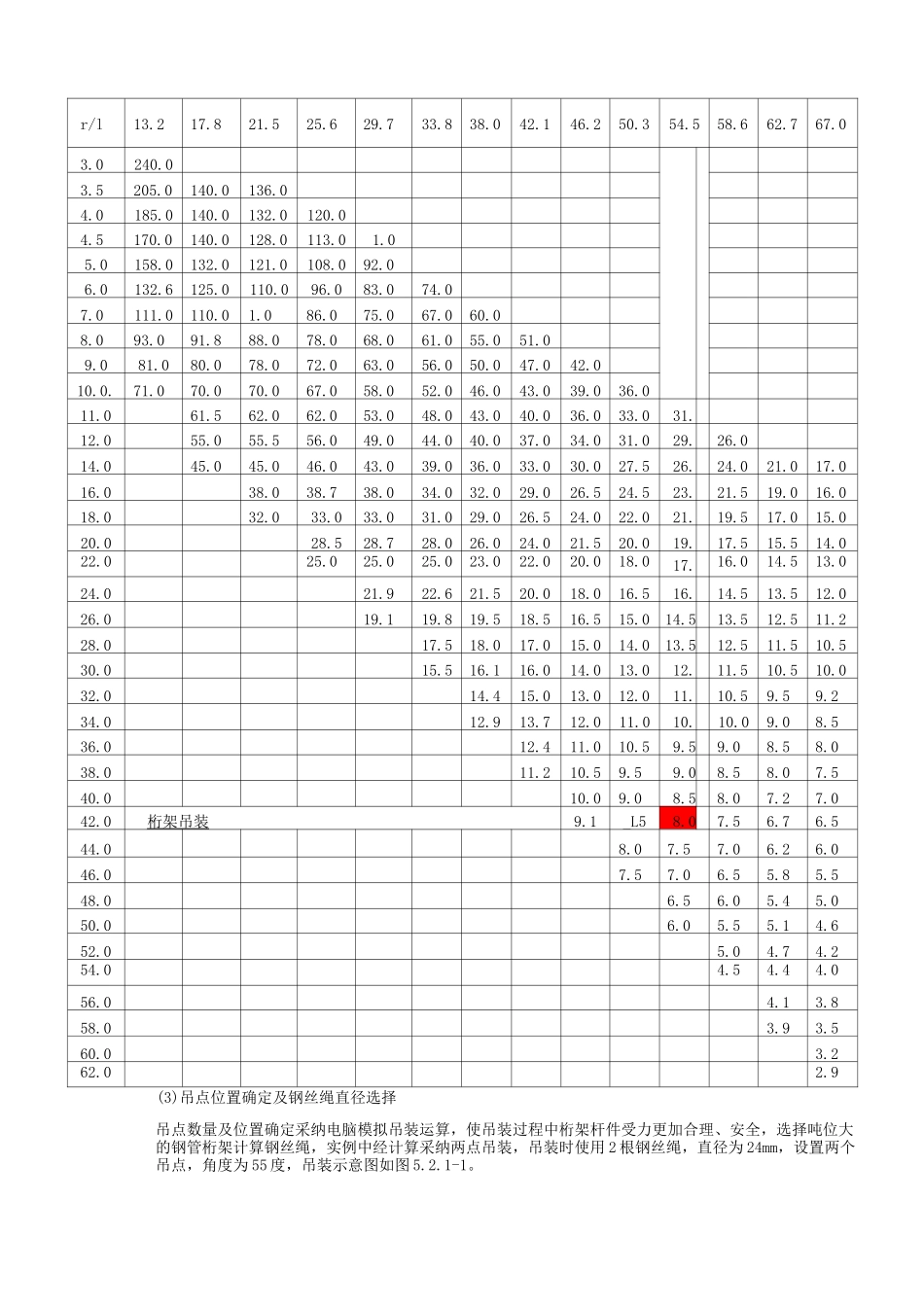 | r/l | 13.2 | 17.8 | 21.5 | 25.6 | 29.7 | 33.8 | 38.0 | 42.1 | 46.2 | 50.3 | 54.5 | 58.6 | 62.7 | 67.0 |
|---|---|---|---|---|---|---|---|---|---|---|---|---|---|---|
| 3.0 | 240.0 | | | | | | | | | | | | | |
| 3.5 | 205.0 | 140.0 | 136.0 | | | | | | | | | | | |
| 4.0 | 185.0 | 140.0 | 132.0 | 120.0 | | | | | | | | | | |
| 4.5 | 170.0 | 140.0 | 128.0 | 113.0 | 1.0 | | | | | | | | | |
| 5.0 | 158.0 | 132.0 | 121.0 | 108.0 | 92.0 | | | | | | | | | |
| 6.0 | 132.6 | 125.0 | 110.0 | 96.0 | 83.0 | 74.0 | | | | | | | | |
| 7.0 | 111.0 | 110.0 | 1.0 | 86.0 | 75.0 | 67.0 | 60.0 | | | | | | | |
| 8.0 | 93.0 | 91.8 | 88.0 | 78.0 | 68.0 | 61.0 | 55.0 | 51.0 | | | | | | |
| 9.0 | 81.0 | 80.0 | 78.0 | 72.0 | 63.0 | 56.0 | 50.0 | 47.0 | 42.0 | | | | | |
| 10.0. | 71.0 | 70.0 | 70.0 | 67.0 | 58.0 | 52.0 | 46.0 | 43.0 | 39.0 | 36.0 | | | | |
| 11.0 | | 61.5 | 62.0 | 62.0 | 53.0 | 48.0 | 43.0 | 40.0 | 36.0 | 33.0 | 31. | | | |
| 12.0 | | 55.0 | 55.5 | 56.0 | 49.0 | 44.0 | 40.0 | 37.0 | 34.0 | 31.0 | 29. | 26.0 | | |
| 14.0 | | 45.0 | 45.0 | 46.0 | 43.0 | 39.0 | 36.0 | 33.0 | 30.0 | 27.5 | 26. | 24.0 | 21.0 | 17.0 |
| 16.0 | | | 38.0 | 38.7 | 38.0 | 34.0 | 32.0 | 29.0 | 26.5 | 24.5 | 23. | 21.5 | 19.0 | 16.0 |
| 18.0 | | | 32.0 | 33.0 | 33.0 | 31.0 | 29.0 | 26.5 | 24.0 | 22.0 | 21. | 19.5 | 17.0 | 15.0 |
| 20.0 | | | | 28.5 | 28.7 | 28.0 | 26.0 | 24.0 | 21.5 | 20.0 | 19. | 17.5 | 15.5 | 14.0 |
| 22.0 | | | | 25.0 | 25.0 | 25.0 | 23.0 | 22.0 | 20.0 | 18.0 | 17. | 16.0 | 14.5 | 13.0 |
| 24.0 | | | | | 21.9 | 22.6 | 21.5 | 20.0 | 18.0 | 16.5 | 16. | 14.5 | 13.5 | 12.0 |
| 26.0 | | | | | 19.1 | 19.8 | 19.5 | 18.5 | 16.5 | 15.0 | 14.5 | 13.5 | 12.5 | 11.2 |
| 28.0 | | | | | | 17.5 | 18.0 | 17.0 | 15.0 | 14.0 | 13.5 | 12.5 | 11.5 | 10.5 |
| 30.0 | | | | | | 15.5 | 16.1 | 16.0 | 14.0 | 13.0 | 12. | 11.5 | 10.5 | 10.0 |
| 32.0 | | | | | | | 14.4 | 15.0 | 13.0 | 12.0 | 11. | 10.5 | 9.5 | 9.2 |
| 34.0 | | | | | | | 12.9 | 13.7 | 12.0 | 11.0 | 10. | 10.0 | 9.0 | 8.5 |
| 36.0 | | | | | | | | 12.4 | 11.0 | 10.5 | 9.5 | 9.0 | 8.5 | 8.0 |
| 38.0 | | | | | | | | 11.2 | 10.5 | 9.5 | 9.0 | 8.5 | 8.0 | 7.5 |
| 40.0 | | | | | | | | | 10.0 | 9.0 | 8.5 | 8.0 | 7.2 | 7.0 |
| 42.0 | 桁架吊装 | | | | | | | | 9.1 | L5 | 8.0 | 7.5 | 6.7 | 6.5 |
| 44.0 | | | | | | | | | | 8.0 | 7.5 | 7.0 | 6.2 | 6.0 |
| 46.0 | | | | | | | | | | 7.5 | 7.0 | 6.5 | 5.8 | 5.5 |
| 48.0 | | | | | | | | | | | 6.5 | 6.0 | 5.4 | 5.0 |
| 50.0 | | | | | | | | | | | 6.0 | 5.5 | 5.1 | 4.6 |
| 52.0 | | | | | | | | | | | | 5.0 | 4.7 | 4.2 |
| 54.0 | | | | | | | | | | | | 4.5 | 4.4 | 4.0 |
| 56.0 | | | | | | | | | | | | | 4.1 | 3.8 |
| 58.0 | | | | | | | | | | | | | 3.9 | 3.5 |
| 60.0 | | | | | | | | | | | | | | 3.2 |
| 62.0 | | | | | | | | | | | | | | 2.9 |

(3)吊点位置确定及钢丝绳直径选择

吊点数量及位置确定采纳电脑模拟吊装运算，使吊装过程中桁架杆件受力更加合理、安全，选择吨位大的钢管桁架计算钢丝绳，实例中经计算采纳两点吊装，吊装时使用2根钢丝绳，直径为24mm，设置两个吊点，角度为55度，吊装示意图如图5.2.1-1。